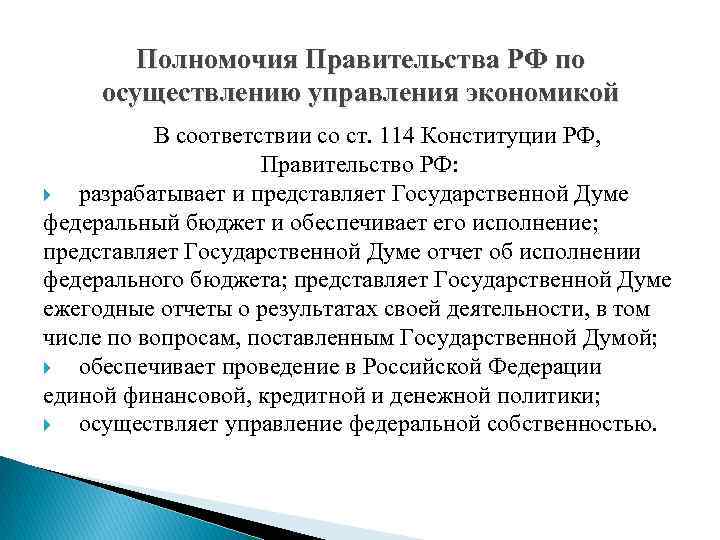 Полномочия Правительства РФ по осуществлению управления экономикой

В соответствии со ст. 114 Конституции РФ, Правительство РФ:

разрабатывает и представляет Государственной Думе федеральный бюджет и обеспечивает его исполнение; представляет Государственной Думе отчет об исполнении федерального бюджета; представляет Государственной Думе ежегодные отчеты о результатах своей деятельности, в том числе по вопросам, поставленным Государственной Думой;

обеспечивает проведение в Российской Федерации единой финансовой, кредитной и денежной политики;

осуществляет управление федеральной собственностью.